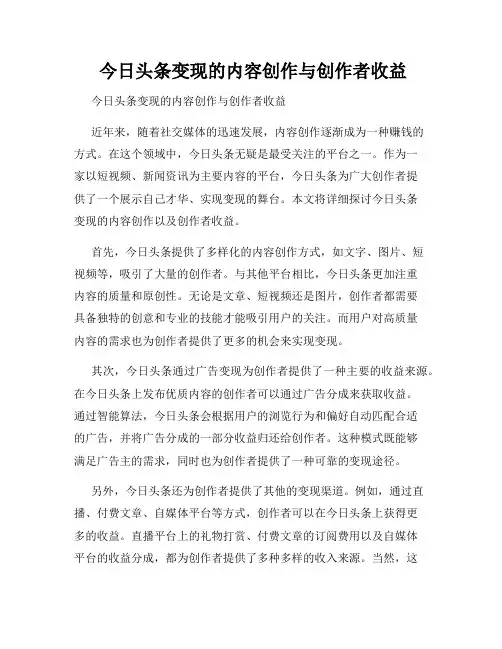 今日头条变现的内容创作与创作者收益

今日头条变现的内容创作与创作者收益

近年来，随着社交媒体的迅速发展，内容创作逐渐成为一种赚钱的方式。在这个领域中，今日头条无疑是最受关注的平台之一。作为一家以短视频、新闻资讯为主要内容的平台，今日头条为广大创作者提供了一个展示自己才华、实现变现的舞台。本文将详细探讨今日头条变现的内容创作以及创作者收益。

首先，今日头条提供了多样化的内容创作方式，如文字、图片、短视频等，吸引了大量的创作者。与其他平台相比，今日头条更加注重内容的质量和原创性。无论是文章、短视频还是图片，创作者都需要具备独特的创意和专业的技能才能吸引用户的关注。而用户对高质量内容的需求也为创作者提供了更多的机会来实现变现。

其次，今日头条通过广告变现为创作者提供了一种主要的收益来源。在今日头条上发布优质内容的创作者可以通过广告分成来获取收益。通过智能算法，今日头条会根据用户的浏览行为和偏好自动匹配合适的广告，并将广告分成的一部分收益归还给创作者。这种模式既能够满足广告主的需求，同时也为创作者提供了一种可靠的变现途径。

另外，今日头条还为创作者提供了其他的变现渠道。例如，通过直播、付费文章、自媒体平台等方式，创作者可以在今日头条上获得更多的收益。直播平台上的礼物打赏、付费文章的订阅费用以及自媒体平台的收益分成，都为创作者提供了多种多样的收入来源。当然，这